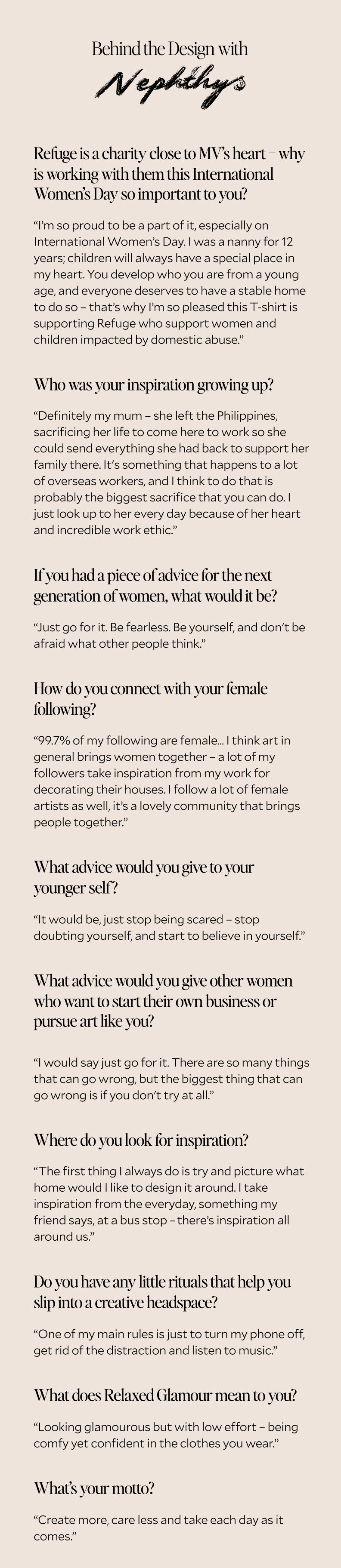 Behind the Design with

Nephthys

Refuge is a charity close to MV's heart – why is working with them this International Women's Day so important to you?

"I'm so proud to be a part of it, especially on International Women's Day. I was a nanny for 12 years; children will always have a special place in my heart. You develop who you are from a young age, and everyone deserves to have a stable home to do so – that's why I'm so pleased this T-shirt is supporting Refuge who support women and children impacted by domestic abuse."

Who was your inspiration growing up?

"Definitely my mum – she left the Philippines, sacrificing her life to come here to work so she could send everything she had back to support her family there. It's something that happens to a lot of overseas workers, and I think to do that is probably the biggest sacrifice that you can do. I just look up to her every day because of her heart and incredible work ethic."

If you had a piece of advice for the next generation of women, what would it be?

"Just go for it. Be fearless. Be yourself, and don't be afraid what other people think."

How do you connect with your female following?

"99.7% of my following are female... I think art in general brings women together – a lot of my followers take inspiration from my work for decorating their houses. I follow a lot of female artists as well, it's a lovely community that brings people together."

What advice would you give to your younger self?

"It would be, just stop being scared – stop doubting yourself, and start to believe in yourself."

What advice would you give other women who want to start their own business or pursue art like you?

"I would say just go for it. There are so many things that can go wrong, but the biggest thing that can go wrong is if you don't try at all."

Where do you look for inspiration?

"The first thing I always do is try and picture what home would I like to design it around. I take inspiration from the everyday, something my friend says, at a bus stop – there's inspiration all around us."

Do you have any little rituals that help you slip into a creative headspace?

"One of my main rules is just to turn my phone off, get rid of the distraction and listen to music."

What does Relaxed Glamour mean to you?

"Looking glamourous but with low effort – being comfy yet confident in the clothes you wear."

What's your motto?

"Create more, care less and take each day as it comes."